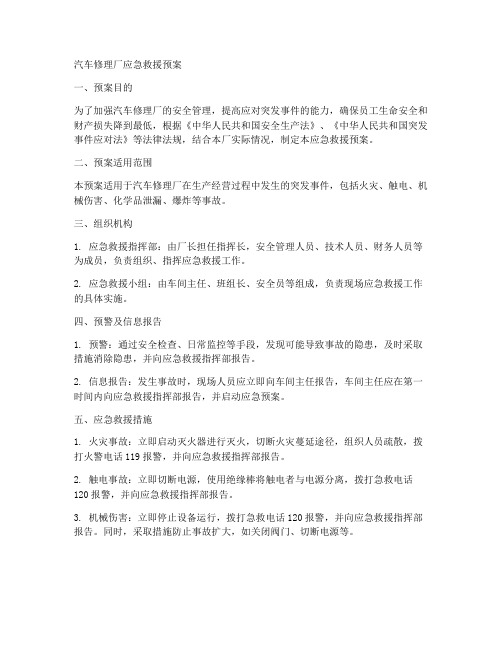 汽车修理厂应急救援预案

一、预案目的

为了加强汽车修理厂的安全管理，提高应对突发事件的能力，确保员工生命安全和财产损失降到最低，根据《中华人民共和国安全生产法》、《中华人民共和国突发事件应对法》等法律法规，结合本厂实际情况，制定本应急救援预案。

二、预案适用范围

本预案适用于汽车修理厂在生产经营过程中发生的突发事件，包括火灾、触电、机械伤害、化学品泄漏、爆炸等事故。

三、组织机构

1. 应急救援指挥部：由厂长担任指挥长，安全管理人员、技术人员、财务人员等为成员，负责组织、指挥应急救援工作。

2. 应急救援小组：由车间主任、班组长、安全员等组成，负责现场应急救援工作的具体实施。

四、预警及信息报告

1. 预警：通过安全检查、日常监控等手段，发现可能导致事故的隐患，及时采取措施消除隐患，并向应急救援指挥部报告。

2. 信息报告：发生事故时，现场人员应立即向车间主任报告，车间主任应在第一时间内向应急救援指挥部报告，并启动应急预案。

五、应急救援措施

1. 火灾事故：立即启动灭火器进行灭火，切断火灾蔓延途径，组织人员疏散，拨打火警电话 119 报警，并向应急救援指挥部报告。

2. 触电事故：立即切断电源，使用绝缘棒将触电者与电源分离，拨打急救电话 120 报警，并向应急救援指挥部报告。

3. 机械伤害：立即停止设备运行，拨打急救电话 120 报警，并向应急救援指挥部报告。同时，采取措施防止事故扩大，如关闭阀门、切断电源等。